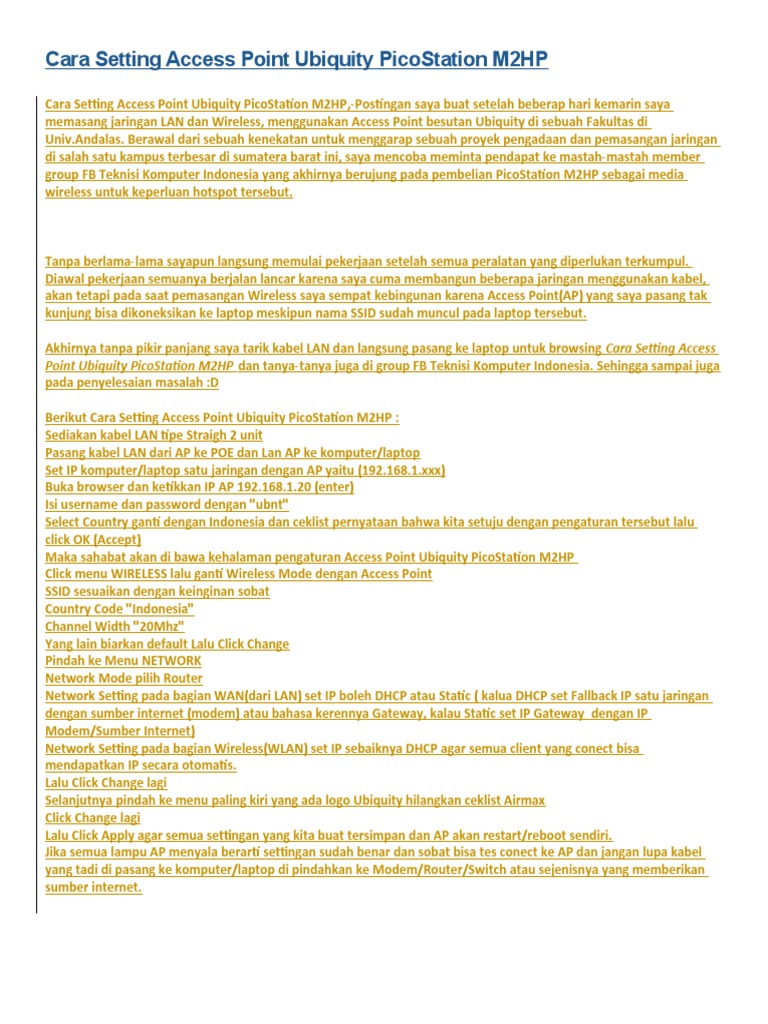 Cara Setting Access Point Ubiquity PicoStation M2HP

Cara Setting Access Point Ubiquity PicoStation M2HP,-Postingan saya buat setelah beberap hari kemarin saya memasang jaringan LAN dan Wireless, menggunakan Access Point besutan Ubiquity di sebuah Fakultas di Univ.Andalas. Berawal dari sebuah kenekatan untuk menggarap sebuah proyek pengadaan dan pemasangan jaringan di salah satu kampus terbesar di sumatera barat ini, saya mencoba meminta pendapat ke mastah-mastah member group FB Teknisi Komputer Indonesia yang akhirnya berujung pada pembelian PicoStation M2HP sebagai media wireless untuk keperluan hotspot tersebut.

Tanpa berlama-lama sayapun langsung memulai pekerjaan setelah semua peralatan yang diperlukan terkumpul. Diawal pekerjaan semuanya berjalan lancar karena saya cuma membangun beberapa jaringan menggunakan kabel, akan tetapi pada saat pemasangan Wireless saya sempat kebingunan karena Access Point(AP) yang saya pasang tak kunjung bisa dikoneksikan ke laptop meskipun nama SSID sudah muncul pada laptop tersebut.

Akhirnya tanpa pikir panjang saya tarik kabel LAN dan langsung pasang ke laptop untuk browsing Cara Setting Access Point Ubiquity PicoStation M2HP dan tanya-tanya juga di group FB Teknisi Komputer Indonesia. Sehingga sampai juga pada penyelesaian masalah :D

Berikut Cara Setting Access Point Ubiquity PicoStation M2HP :
Sediakan kabel LAN tipe Straigh 2 unit
Pasang kabel LAN dari AP ke POE dan Lan AP ke komputer/laptop
Set IP komputer/laptop satu jaringan dengan AP yaitu (192.168.1.xxx)
Buka browser dan ketikkan IP AP 192.168.1.20 (enter)
Isi username dan password dengan "ubnt"
Select Country ganti dengan Indonesia dan ceklist pernyataan bahwa kita setuju dengan pengaturan tersebut lalu click OK (Accept)
Maka sahabat akan di bawa kehalaman pengaturan Access Point Ubiquity PicoStation M2HP
Click menu WIRELESS lalu ganti Wireless Mode dengan Access Point
SSID sesuaikan dengan keinginan sobat
Country Code "Indonesia"
Channel Width "20Mhz"
Yang lain biarkan default Lalu Click Change
Pindah ke Menu NETWORK
Network Mode pilih Router
Network Setting pada bagian WAN(dari LAN) set IP boleh DHCP atau Static ( kalua DHCP set Fallback IP satu jaringan dengan sumber internet (modem) atau bahasa kerennya Gateway, kalau Static set IP Gateway dengan IP Modem/Sumber Internet)
Network Setting pada bagian Wireless(WLAN) set IP sebaiknya DHCP agar semua client yang conect bisa mendapatkan IP secara otomatis.
Lalu Click Change lagi
Selanjutnya pindah ke menu paling kiri yang ada logo Ubiquity hilangkan ceklist Airmax
Click Change lagi
Lalu Click Apply agar semua settingan yang kita buat tersimpan dan AP akan restart/reboot sendiri.
Jika semua lampu AP menyala berarti settingan sudah benar dan sobat bisa tes conect ke AP dan jangan lupa kabel yang tadi di pasang ke komputer/laptop di pindahkan ke Modem/Router/Switch atau sejenisnya yang memberikan sumber internet.